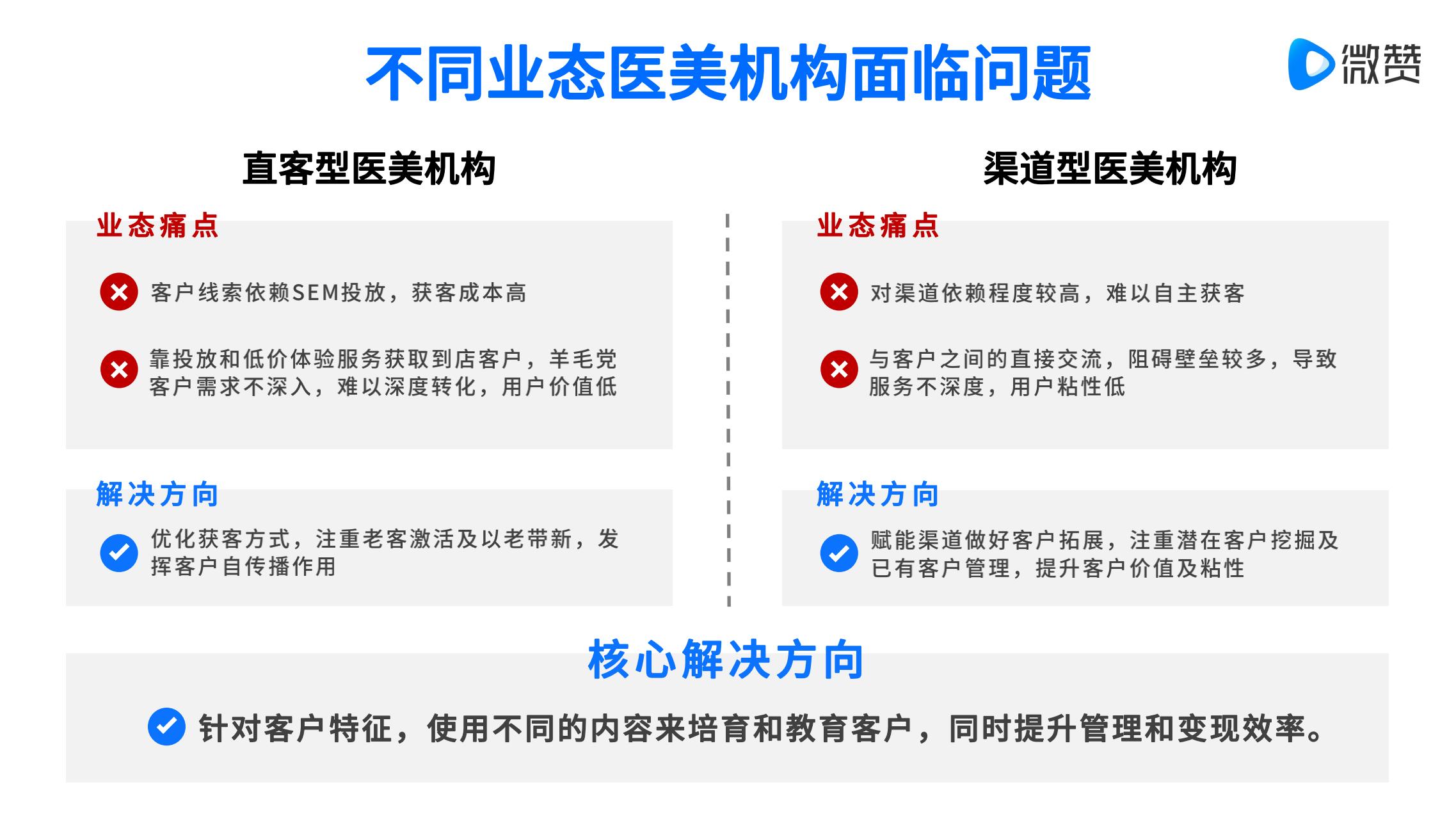 不同业态医美机构面临问题

微赞

直客型医美机构

业态痛点

客户线索依赖SEM投放，获客成本高

靠投放和低价体验服务获取到店客户，羊毛党客户需求不深入，难以深度转化，用户价值低

解决方向

优化获客方式，注重老客激活及以老带新，发挥客户自传播作用

渠道型医美机构

业态痛点

对渠道依赖程度较高，难以自主获客

与客户之间的直接交流，阻碍壁垒较多，导致服务不深度，用户粘性低

解决方向

赋能渠道做好客户拓展，注重潜在客户挖掘及已有客户管理，提升客户价值及粘性

核心解决方向

针对客户特征，使用不同的内容来培育和教育客户，同时提升管理和变现效率。